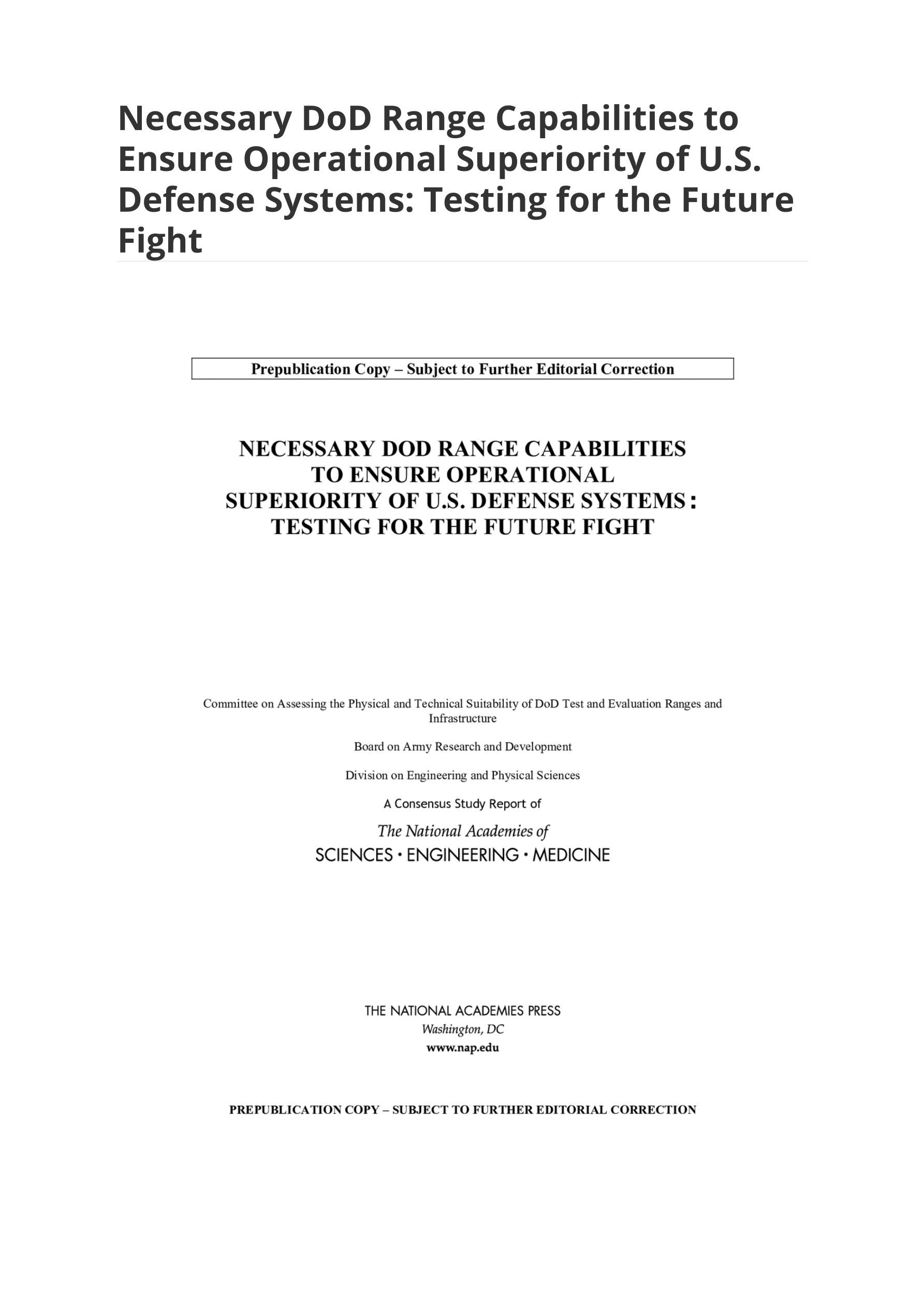 Necessary DoD Range Capabilities to Ensure Operational Superiority of U.S. Defense Systems: Testing for the Future Fight

Prepublication Copy – Subject to Further Editorial Correction

NECESSARY DOD RANGE CAPABILITIES TO ENSURE OPERATIONAL SUPERIORITY OF U.S. DEFENSE SYSTEMS: TESTING FOR THE FUTURE FIGHT

Committee on Assessing the Physical and Technical Suitability of DoD Test and Evaluation Ranges and Infrastructure

Board on Army Research and Development

Division on Engineering and Physical Sciences

A Consensus Study Report of

The National Academies of
SCIENCES · ENGINEERING · MEDICINE

THE NATIONAL ACADEMIES PRESS
Washington, DC
www.nap.edu

PREPUBLICATION COPY – SUBJECT TO FURTHER EDITORIAL CORRECTION